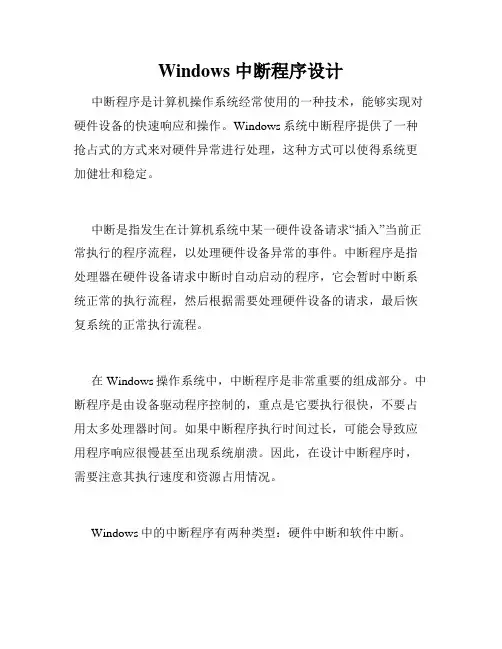 Windows 中断程序设计

中断程序是计算机操作系统经常使用的一种技术，能够实现对硬件设备的快速响应和操作。Windows 系统中断程序提供了一种抢占式的方式来对硬件异常进行处理，这种方式可以使得系统更加健壮和稳定。

中断是指发生在计算机系统中某一硬件设备请求“插入”当前正常执行的程序流程，以处理硬件设备异常的事件。中断程序是指处理器在硬件设备请求中断时自动启动的程序，它会暂时中断系统正常的执行流程，然后根据需要处理硬件设备的请求，最后恢复系统的正常执行流程。

在 Windows 操作系统中，中断程序是非常重要的组成部分。中断程序是由设备驱动程序控制的，重点是它要执行很快，不要占用太多处理器时间。如果中断程序执行时间过长，可能会导致应用程序响应很慢甚至出现系统崩溃。因此，在设计中断程序时，需要注意其执行速度和资源占用情况。

Windows 中的中断程序有两种类型：硬件中断和软件中断。